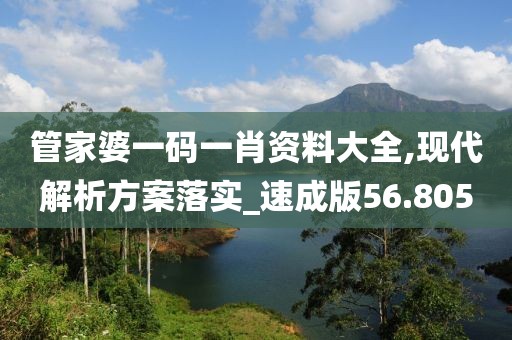 管家婆一码一肖资料大全,现代解析方案落实_速成版56.805